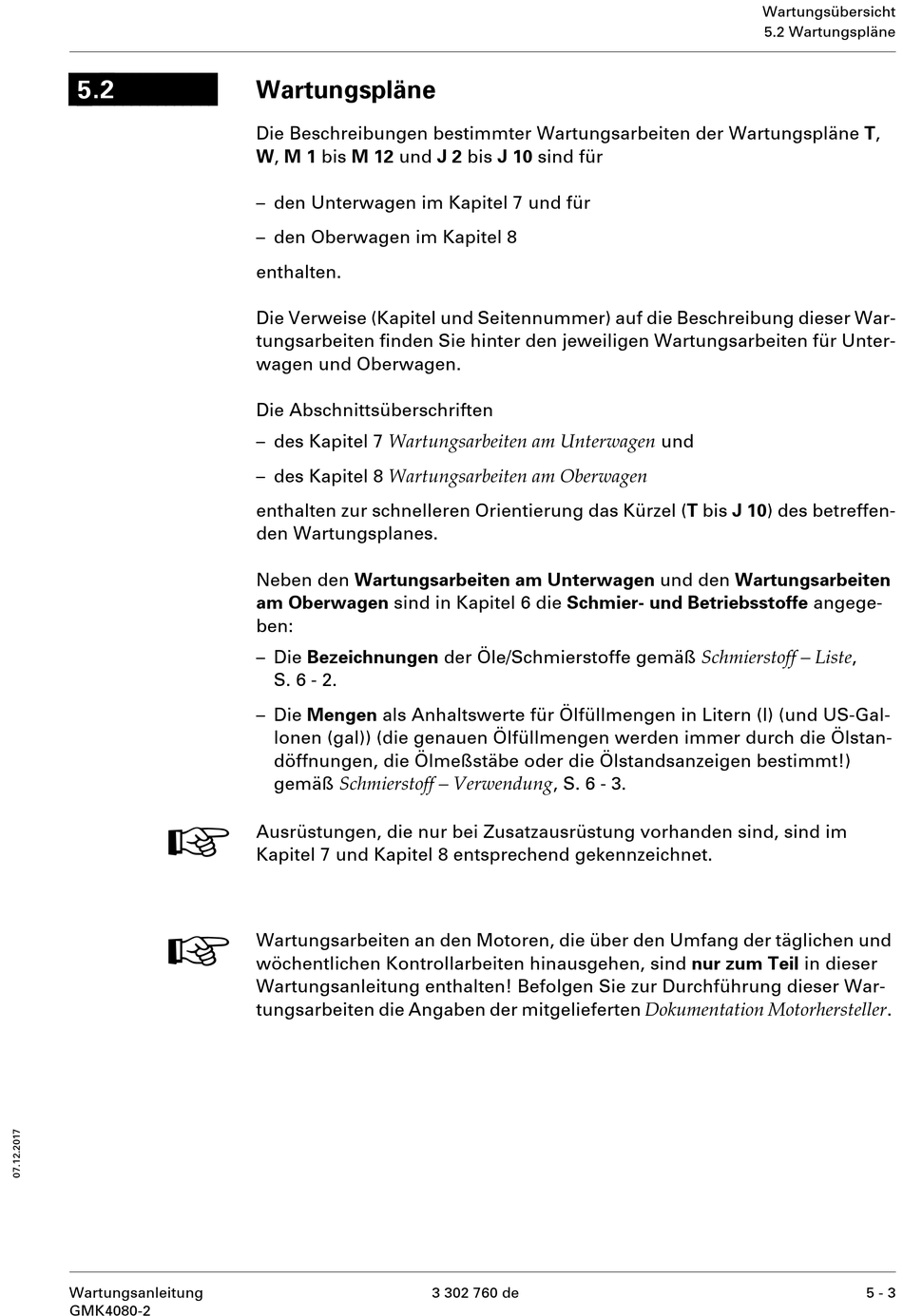 Wartungsübersicht
5.2 Wartungspläne

5.2 Wartungspläne

Die Beschreibungen bestimmter Wartungsarbeiten der Wartungspläne T, W, M 1 bis M 12 und J 2 bis J 10 sind für

– den Unterwagen im Kapitel 7 und für

– den Oberwagen im Kapitel 8

enthalten.

Die Verweise (Kapitel und Seitennummer) auf die Beschreibung dieser Wartungsarbeiten finden Sie hinter den jeweiligen Wartungsarbeiten für Unterwagen und Oberwagen.

Die Abschnittsüberschriften

– des Kapitel 7 Wartungsarbeiten am Unterwagen und

– des Kapitel 8 Wartungsarbeiten am Oberwagen

enthalten zur schnelleren Orientierung das Kürzel (T bis J 10) des betreffenden Wartungsplanes.

Neben den Wartungsarbeiten am Unterwagen und den Wartungsarbeiten am Oberwagen sind in Kapitel 6 die Schmier- und Betriebsstoffe angegeben:

– Die Bezeichnungen der Öle/Schmierstoffe gemäß Schmierstoff – Liste, S. 6 - 2.

– Die Mengen als Anhaltswerte für Ölfüllmengen in Litern (l) (und US-Gallonen (gal)) (die genauen Ölfüllmengen werden immer durch die Ölstandöffnungen, die Ölmeßstäbe oder die Ölstandsanzeigen bestimmt!) gemäß Schmierstoff – Verwendung, S. 6 - 3.

Ausrüstungen, die nur bei Zusatzausrüstung vorhanden sind, sind im Kapitel 7 und Kapitel 8 entsprechend gekennzeichnet.

Wartungsarbeiten an den Motoren, die über den Umfang der täglichen und wöchentlichen Kontrollarbeiten hinausgehen, sind nur zum Teil in dieser Wartungsanleitung enthalten! Befolgen Sie zur Durchführung dieser Wartungsarbeiten die Angaben der mitgelieferten Dokumentation Motorhersteller.

07.12.2017

Wartungsanleitung
GMK4080-2

3 302 760 de

5 - 3